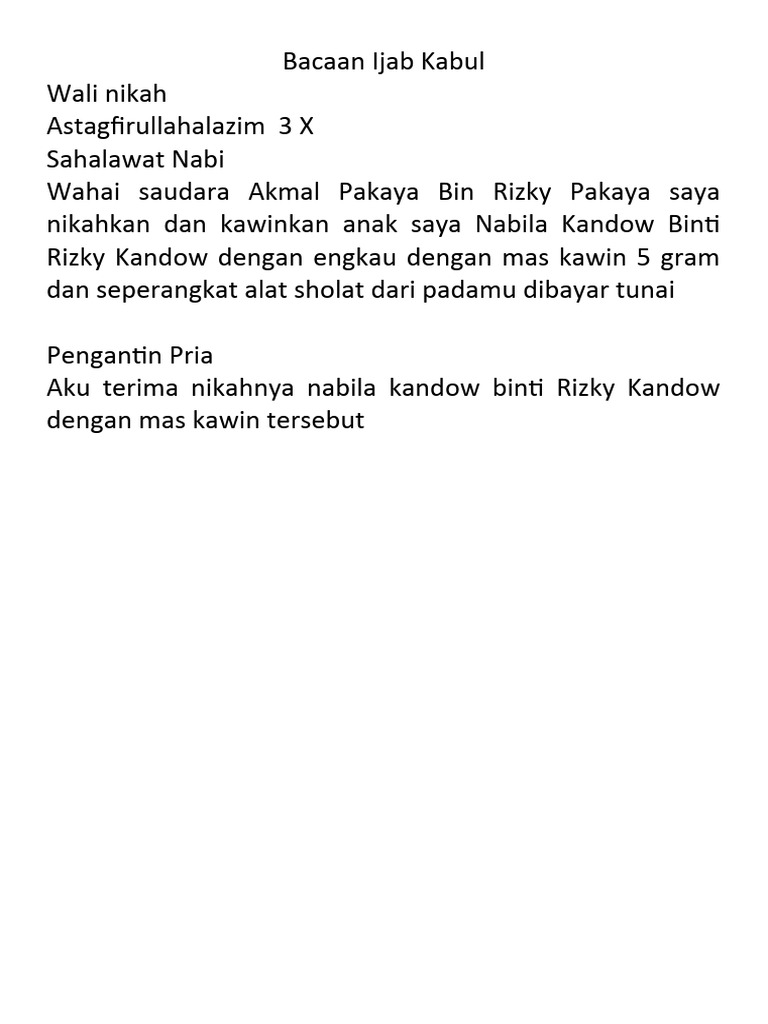 Bacaan Ijab Kabul

Wali nikah
Astagfirullahalazim 3 X
Sahalawat Nabi
Wahai saudara Akmal Pakaya Bin Rizky Pakaya saya nikahkan dan kawinkan anak saya Nabila Kandow Binti Rizky Kandow dengan engkau dengan mas kawin 5 gram dan seperangkat alat sholat dari padamu dibayar tunai

Pengantin Pria
Aku terima nikahnya nabila kandow binti Rizky Kandow dengan mas kawin tersebut